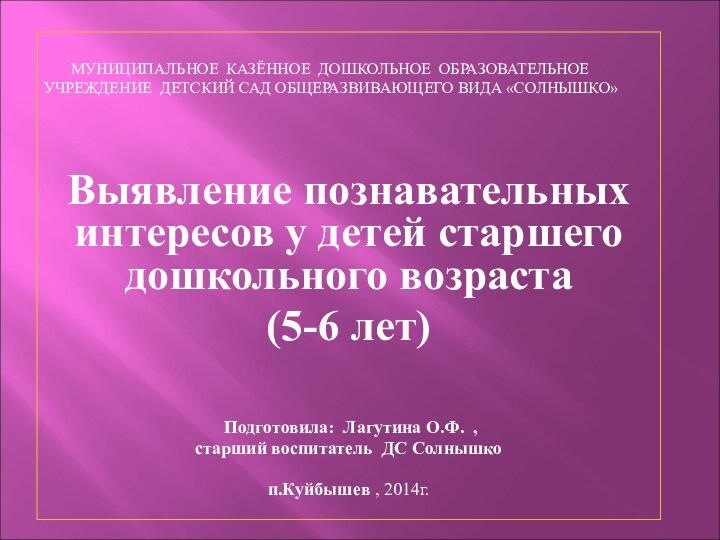 МУНИЦИПАЛЬНОЕ КАЗЁННОЕ ДОШКОЛЬНОЕ ОБРАЗОВАТЕЛЬНОЕ УЧРЕЖДЕНИЕ ДЕТСКИЙ САД ОБЩЕРАЗВИВАЮЩЕГО ВИДА «СОЛНЫШКО»

Выявление познавательных интересов у детей старшего дошкольного возраста
(5-6 лет)

Подготовила: Лагутина О.Ф. ,
старший воспитатель ДС Солнышко

п.Куйбышев , 2014г.